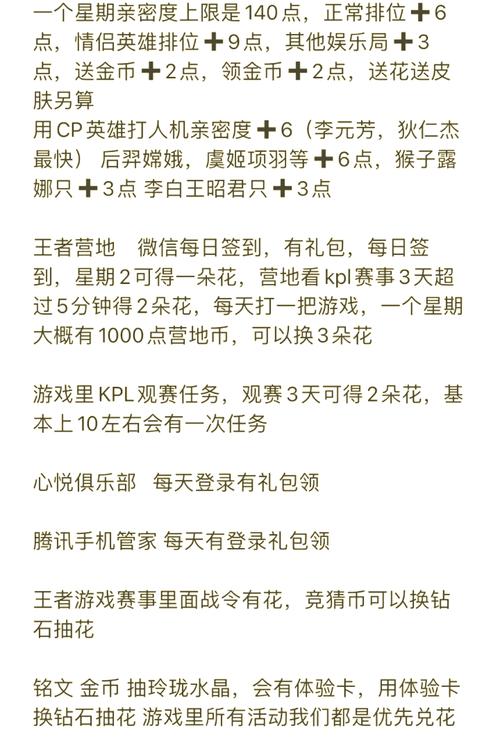 一个星期亲密度上限是140点，正常排位➕6点，情侣英雄排位➕9点，其他娱乐局➕3点，送金币➕2点，领金币➕2点，送花送皮肤另算
用CP英雄打人机亲密度➕6（李元芳，狄仁杰最快） 后羿嫦娥，虞姬项羽等➕6点，猴子露娜只➕3点 李白王昭君只➕3点

王者营地　微信每日签到，有礼包，每日签到，星期2可得一朵花，营地看kpl赛事3天超过5分钟得2朵花，每天打一把游戏，一个星期大概有1000点营地币，可以换3朵花

游戏里KPL观赛任务，观赛3天可得2朵花，基本上10左右会有一次任务

心悦俱乐部　每天登录有礼包领

腾讯手机管家 每天有登录礼包领

王者游戏赛事里面战令有花，竞猜币可以换钻石抽花

铭文 金币 抽玲珑水晶，会有体验卡，用体验卡换钻石抽花 游戏里所有活动我们都是优先兑花